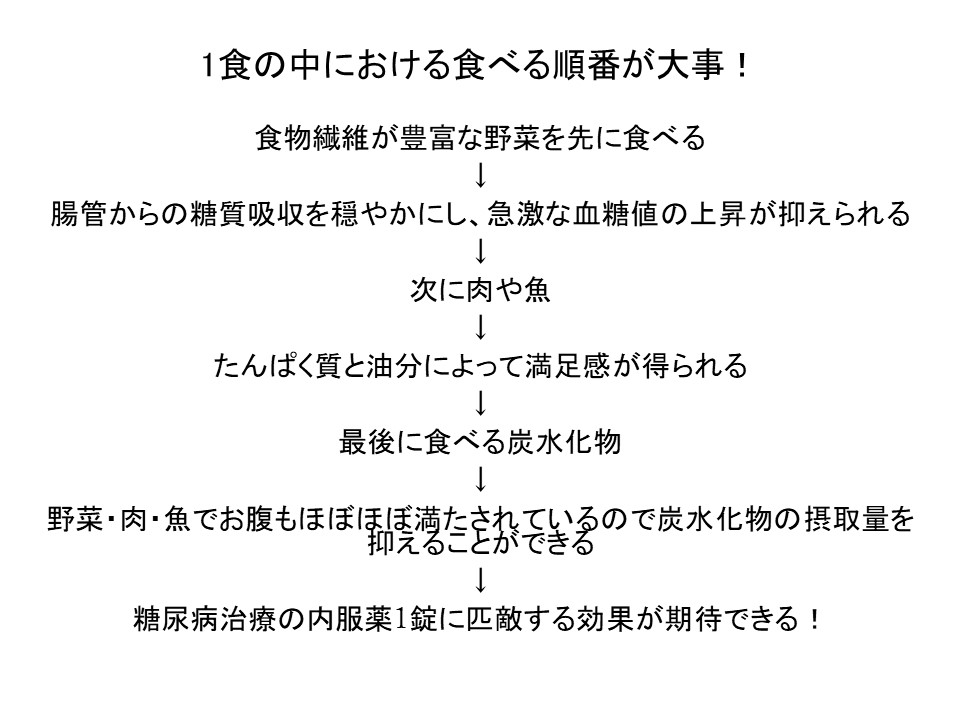 1食の中における食べる順番が大事！

食物繊維が豊富な野菜を先に食べる

↓

腸管からの糖質吸収を穏やかにし、急激な血糖値の上昇が抑えられる

↓

次に肉や魚

↓

たんぱく質と油分によって満足感が得られる

↓

最後に食べる炭水化物

↓

野菜・肉・魚でお腹もほぼほぼ満たされているので炭水化物の摂取量を抑えることができる

↓

糖尿病治療の内服薬1錠に匹敵する効果が期待できる！